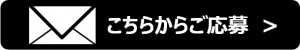 こちらからご応募 >